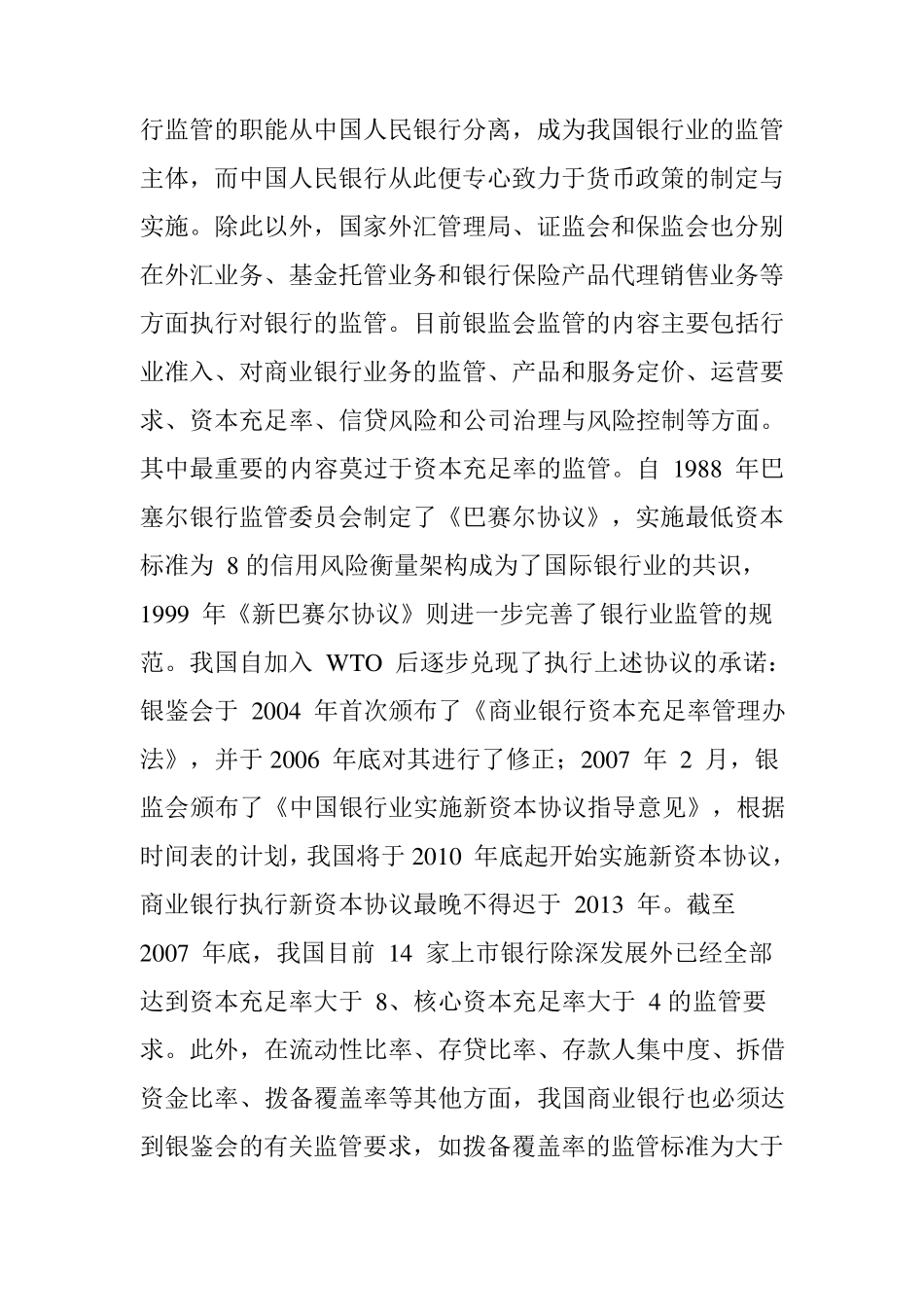 行监管的职能从中国人民银行分离，成为我国银行业的监管主体，而中国人民银行从此便专心致力于货币政策的制定与实施。除此以外，国家外汇管理局、证监会和保监会也分别在外汇业务、基金托管业务和银行保险产品代理销售业务等方面执行对银行的监管。目前银监会监管的内容主要包括行业准入、对商业银行业务的监管、产品和服务定价、运营要求、资本充足率、信贷风险和公司治理与风险控制等方面。其中最重要的内容莫过于资本充足率的监管。自 1988 年巴塞尔银行监管委员会制定了《巴赛尔协议》，实施最低资本标准为 8 的信用风险衡量架构成为了国际银行业的共识，1999 年《新巴赛尔协议》则进一步完善了银行业监管的规范。我国自加入 WTO 后逐步兑现了执行上述协议的承诺：银鉴会于 2004 年首次颁布了《商业银行资本充足率管理办法》，并于 2006 年底对其进行了修正；2007 年 2 月，银监会颁布了《中国银行业实施新资本协议指导意见》，根据时间表的计划，我国将于 2010 年底起开始实施新资本协议，商业银行执行新资本协议最晚不得迟于 2013 年。截至 2007 年底，我国目前 14 家上市银行除深发展外已经全部达到资本充足率大于 8、核心资本充足率大于 4 的监管要求。此外，在流动性比率、存贷比率、存款人集中度、拆借资金比率、拨备覆盖率等其他方面，我国商业银行也必须达到银鉴会的有关监管要求，如拨备覆盖率的监管标准为大于